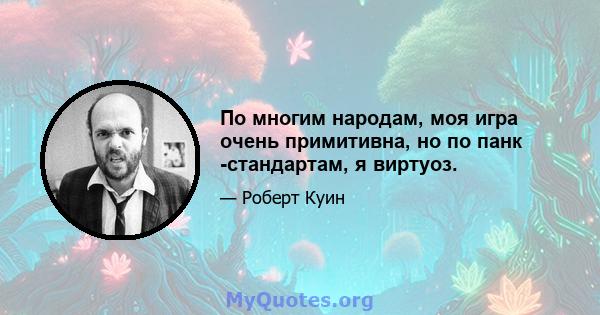 По многим народам, моя игра очень примитивна, но по панк -стандартам, я виртуоз.

— Роберт Куин

MyQuotes.org